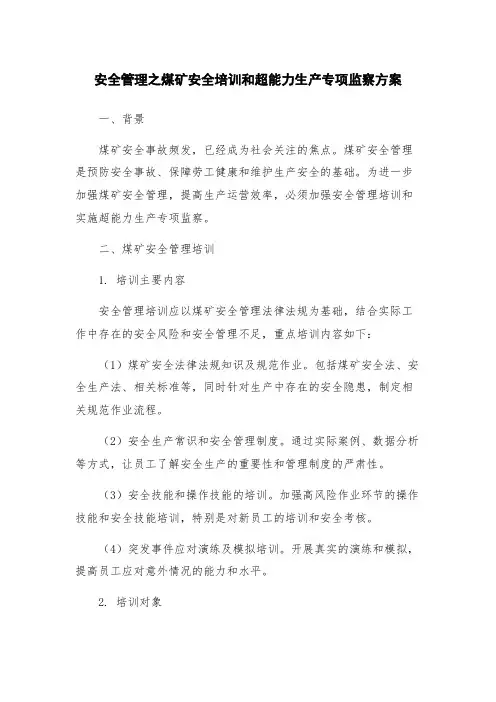 安全管理之煤矿安全培训和超能力生产专项监察方案

一、背景

煤矿安全事故频发，已经成为社会关注的焦点。煤矿安全管理是预防安全事故、保障劳工健康和维护生产安全的基础。为进一步加强煤矿安全管理，提高生产运营效率，必须加强安全管理培训和实施超能力生产专项监察。

二、煤矿安全管理培训

1. 培训主要内容

安全管理培训应以煤矿安全管理法律法规为基础，结合实际工作中存在的安全风险和安全管理不足，重点培训内容如下：

（1）煤矿安全法律法规知识及规范作业。包括煤矿安全法、安全生产法、相关标准等，同时针对生产中存在的安全隐患，制定相关规范作业流程。

（2）安全生产常识和安全管理制度。通过实际案例、数据分析等方式，让员工了解安全生产的重要性和管理制度的严肃性。

（3）安全技能和操作技能的培训。加强高风险作业环节的操作技能和安全技能培训，特别是对新员工的培训和安全考核。

（4）突发事件应对演练及模拟培训。开展真实的演练和模拟，提高员工应对意外情况的能力和水平。

2. 培训对象